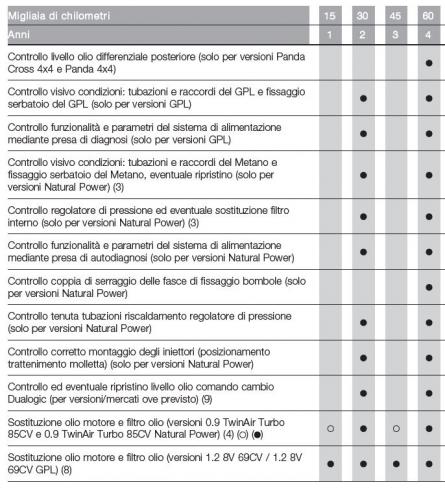 | Migliaia di chilometri | 15 | 30 | 45 | 60 |
|---|---|---|---|---|
| Anni | 1 | 2 | 3 | 4 |
| Controllo livello olio differenziale posteriore (solo per versioni Panda Cross 4x4 e Panda 4x4) | | | | ● |
| Controllo visivo condizioni: tubazioni e raccordi del GPL e fissaggio serbatoio del GPL (solo per versioni GPL) | | ● | | ● |
| Controllo funzionalità e parametri del sistema di alimentazione mediante presa di diagnosi (solo per versioni GPL) | | ● | | ● |
| Controllo visivo condizioni: tubazioni e raccordi del Metano e fissaggio serbatoio del Metano, eventuale ripristino (solo per versioni Natural Power) (3) | | ● | | ● |
| Controllo regolatore di pressione ed eventuale sostituzione filtro interno (solo per versioni Natural Power) (3) | | ● | | ● |
| Controllo funzionalità e parametri del sistema di alimentazione mediante presa di autodiagnosi (solo per versioni Natural Power) | | ● | | ● |
| Controllo coppia di serraggio delle fasce di fissaggio bombole (solo per versioni Natural Power) | | | | ● |
| Controllo tenuta tubazioni riscaldamento regolatore di pressione (solo per versioni Natural Power) | | ● | | ● |
| Controllo corretto montaggio degli iniettori (posizionamento trattenimento molletta) (solo per versioni Natural Power) | | ● | | ● |
| Controllo ed eventuale ripristino livello olio comando cambio Dualogic (per versioni/mercati ove previsto) (9) | | ● | | ● |
| Sostituzione olio motore e filtro olio (versioni 0.9 TwinAir Turbo 85CV e 0.9 TwinAir Turbo 85CV Natural Power) (4) (○) (●) | ○ | ● | ○ | ● |
| Sostituzione olio motore e filtro olio (versioni 1.2 8V 69CV / 1.2 8V 69CV GPL) (8) | ● | ● | ● | ● |